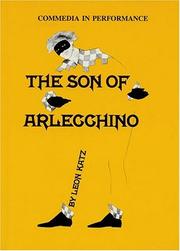 COMMEDIA IN PERFORMANCE

THE SON OF ARLECCHINO

BY LEON KATZ